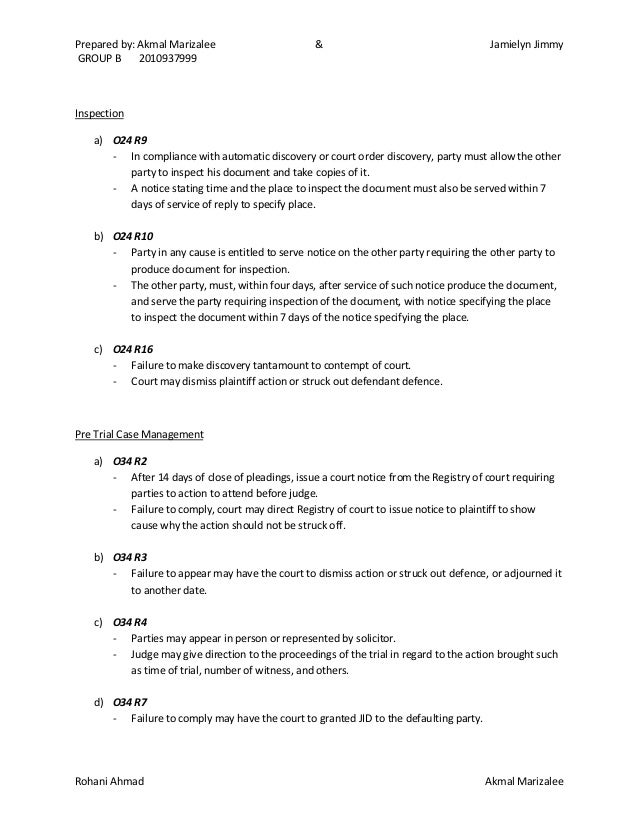 Prepared by: Akmal Marizalee & Jamielyn Jimmy
GROUP B 2010937999

Inspection

a) O24 R9
- In compliance with automatic discovery or court order discovery, party must allow the other party to inspect his document and take copies of it.
- A notice stating time and the place to inspect the document must also be served within 7 days of service of reply to specify place.

b) O24 R10
- Party in any cause is entitled to serve notice on the other party requiring the other party to produce document for inspection.
- The other party, must, within four days, after service of such notice produce the document, and serve the party requiring inspection of the document, with notice specifying the place to inspect the document within 7 days of the notice specifying the place.

c) O24 R16
- Failure to make discovery tantamount to contempt of court.
- Court may dismiss plaintiff action or struck out defendant defence.

Pre Trial Case Management

a) O34 R2
- After 14 days of close of pleadings, issue a court notice from the Registry of court requiring parties to action to attend before judge.
- Failure to comply, court may direct Registry of court to issue notice to plaintiff to show cause why the action should not be struck off.

b) O34 R3
- Failure to appear may have the court to dismiss action or struck out defence, or adjourned it to another date.

c) O34 R4
- Parties may appear in person or represented by solicitor.
- Judge may give direction to the proceedings of the trial in regard to the action brought such as time of trial, number of witness, and others.

d) O34 R7
- Failure to comply may have the court to granted JID to the defaulting party.

Rohani Ahmad Akmal Marizalee